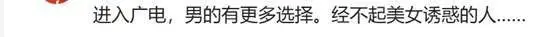 进入广电，男的有更多选择。经不起美女诱惑的人......